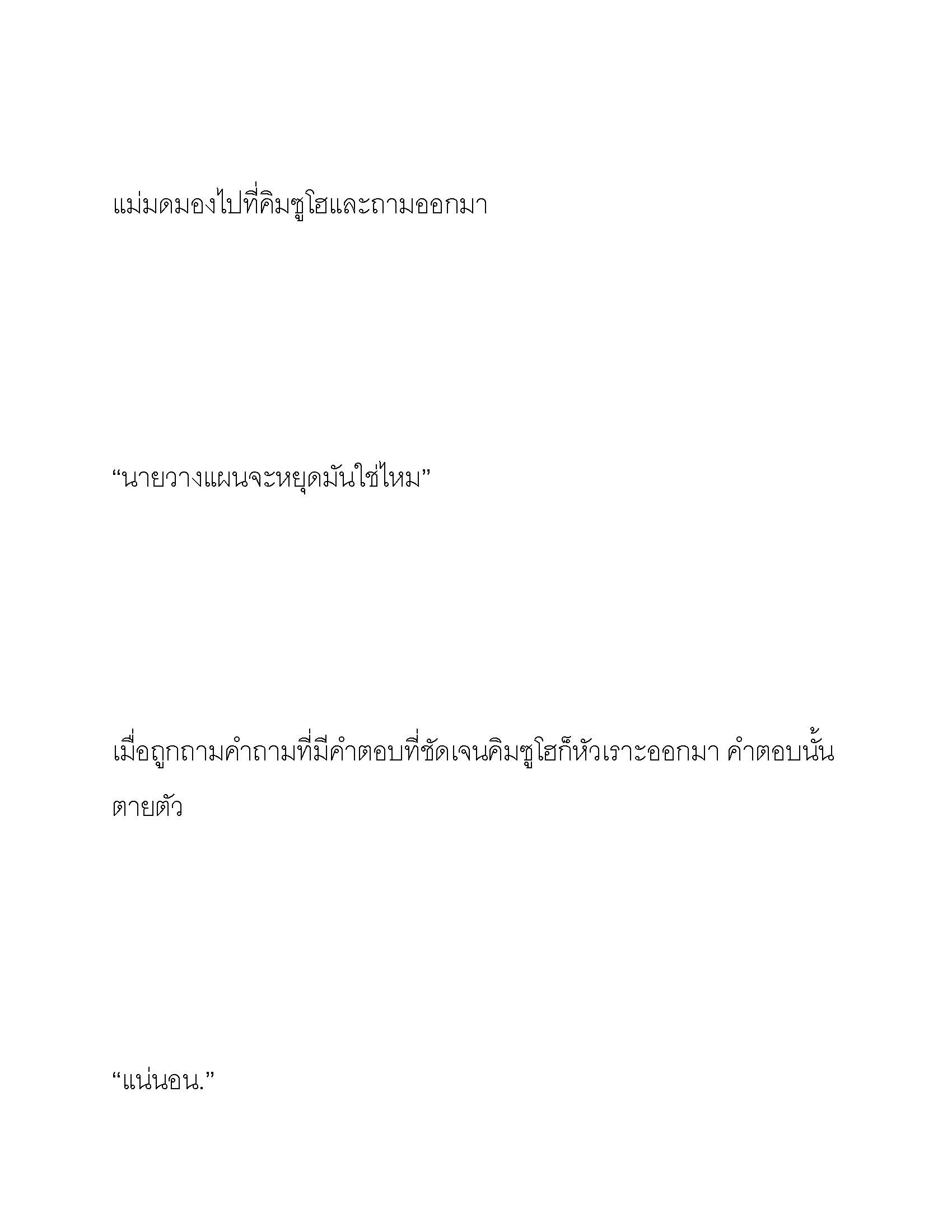 แม่มดมองไปที่คิมซูโฮและถามออกมา

“นายวางแผนจะหยุดมันใช่ไหม”

เมื่อถูกถามคำถามที่มีคำตอบที่ชัดเจนคิมซูโฮก็หัวเราะออกมา คำตอบนั้นตายตัว

“แน่นอน.”